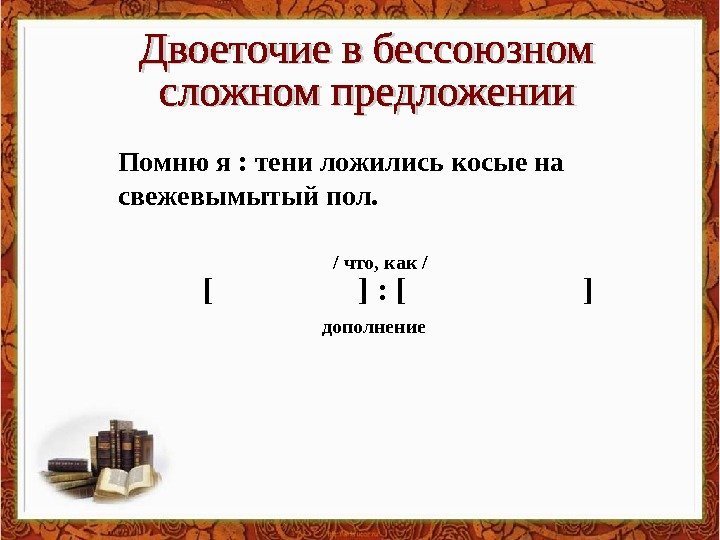 Двоеточие в бессоюзном сложном предложении

Помню я : тени ложились косые на свежевымытый пол.

/ что, как /

[ ] : [ ]

дополнение